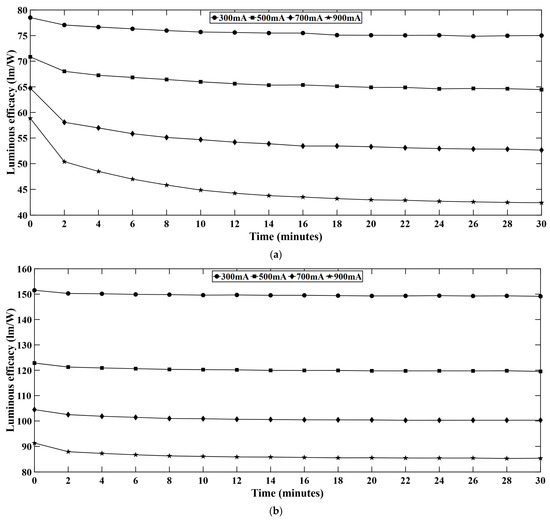 300mA 500mA 700mA 900mA

Luminous efficacy (lm/W)

80
75
70
65
60
55
50
45
40

0 2 4 6 8 10 12 14 16 18 20 22 24 26 28 30

Time (minutes)

(a)

300mA 500mA 700mA 900mA

Luminous efficacy (lm/W)

160
150
140
130
120
110
100
90
80

0 2 4 6 8 10 12 14 16 18 20 22 24 26 28 30

Time (minutes)

(b)